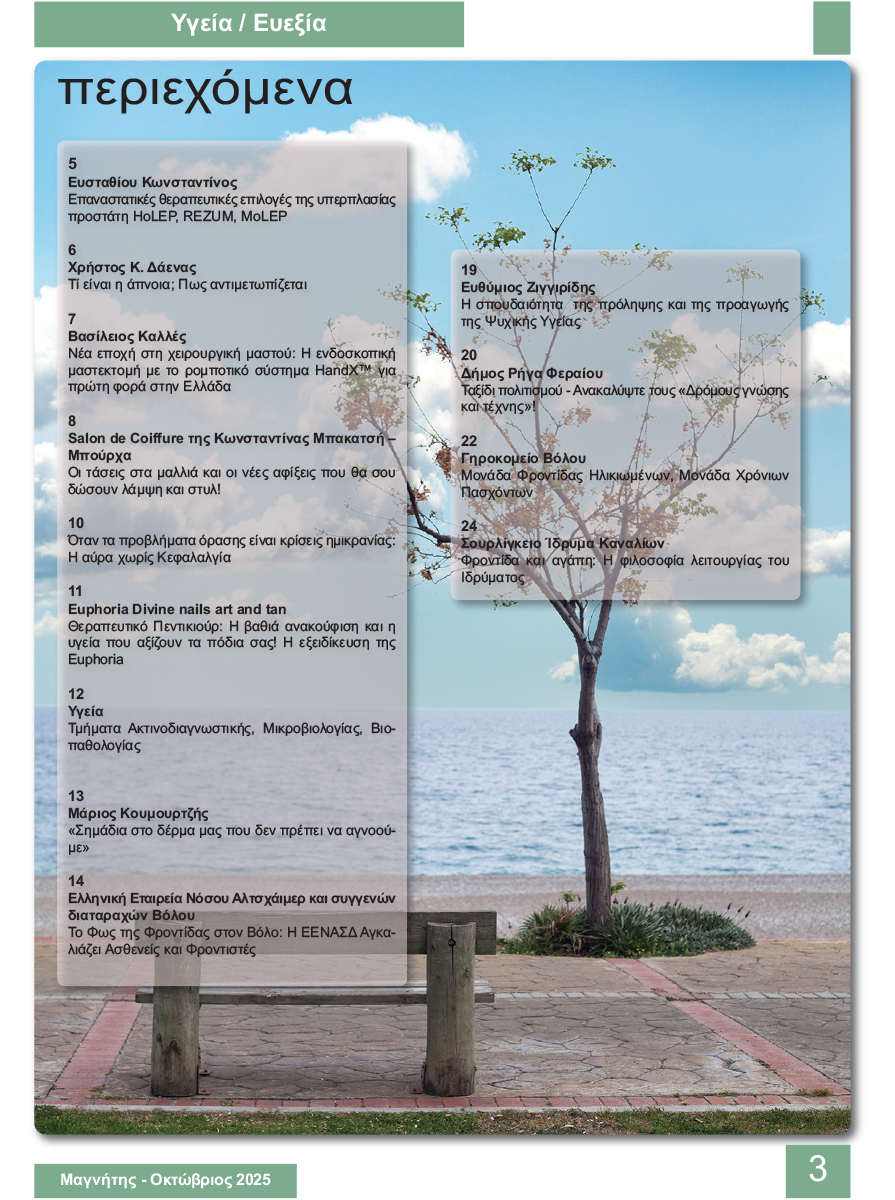 Υγεία / Ευεξία

περιεχόμενα

5
Ευσταθίου Κωνσταντίνος
Επαναστατικές θεραπευτικές επιλογές της υπερπλασίας προστάτη HoLEP, REZUM, MoLEP

6
Χρήστος Κ. Δάενας
Τί είναι η άπνοια; Πως αντιμετωπίζεται

7
Βασίλειος Καλλές
Νέα εποχή στη χειρουργική μαστού: Η ενδοσκοπική μαστεκτομή με το ρομποτικό σύστημα HandX™ για πρώτη φορά στην Ελλάδα

8
Salon de Coiffure της Κωνσταντίνας Μπακατσή – Μπούρχα
Οι τάσεις στα μαλλιά και οι νέες αφίξεις που θα σου δώσουν λάμψη και στυλ!

10
Όταν τα προβλήματα όρασης είναι κρίσεις ημικρανίας: Η αύρα χωρίς Κεφαλαλγία

11
Euphoria Divine nails art and tan
Θεραπευτικό Πεντικιούρ: Η βαθιά ανακούφιση και η υγεία που αξίζουν τα πόδια σας! Η εξειδίκευση της Euphoria

12
Υγεία
Τμήματα Ακτινοδιαγνωστικής, Μικροβιολογίας, Βιοπαθολογίας

13
Μάριος Κουμουρτζής
«Σημάδια στο δέρμα μας που δεν πρέπει να αγνοούμε»

14
Ελληνική Εταιρεία Νόσου Αλτσχάιμερ και συγγενών διαταραχών Βόλου
Το Φως της Φροντίδας στον Βόλο: Η ΕΕΝΑΣΔ Αγκαλιάζει Ασθενείς και Φροντιστές

19
Ευθύμιος Ζιγγιρίδης
Η σπουδαιότητα της πρόληψης και της προαγωγής της Ψυχικής Υγείας

20
Δήμος Ρήγα Φεραίου
Ταξίδι πολιτισμού - Ανακαλύψτε τους «Δρόμους γνώσης και τέχνης»!

22
Γηροκομείο Βόλου
Μονάδα Φροντίδας Ηλικιωμένων, Μονάδα Χρόνιων Πασχόντων

24
Σουρλίγκειο Ίδρυμα Καναλίων
Φροντίδα και αγάπη: Η φιλοσοφία λειτουργίας του Ιδρύματος

Μαγνήτης - Οκτώβριος 2025

3